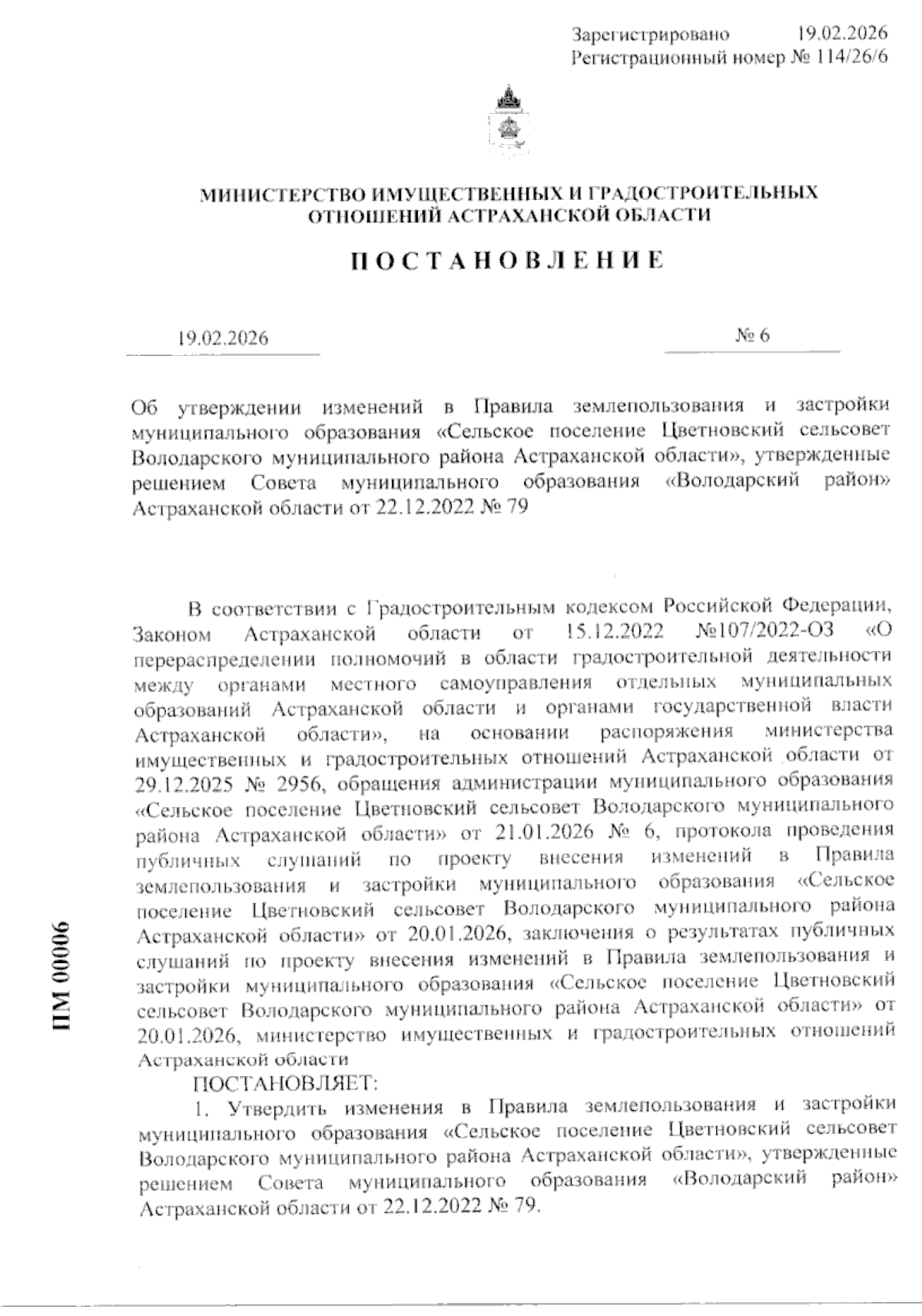 Зарегистрировано 19.02.2026
Регистрационный номер № 114/26/6

МИНИСТЕРСТВО ИМУЩЕСТВЕННЫХ И ГРАДОСТРОИТЕЛЬНЫХ ОТНОШЕНИЙ АСТРАХАНСКОЙ ОБЛАСТИ

ПОСТАНОВЛЕНИЕ

19.02.2026 № 6

Об утверждении изменений в Правила землепользования и застройки муниципального образования «Сельское поселение Цветновский сельсовет Володарского муниципального района Астраханской области», утвержденные решением Совета муниципального образования «Володарский район» Астраханской области от 22.12.2022 № 79

В соответствии с Градостроительным кодексом Российской Федерации, Законом Астраханской области от 15.12.2022 №107/2022-ОЗ «О перераспределении полномочий в области градостроительной деятельности между органами местного самоуправления отдельных муниципальных образований Астраханской области и органами государственной власти Астраханской области», на основании распоряжения министерства имущественных и градостроительных отношений Астраханской области от 29.12.2025 № 2956, обращения администрации муниципального образования «Сельское поселение Цветновский сельсовет Володарского муниципального района Астраханской области» от 21.01.2026 № 6, протокола проведения публичных слушаний по проекту внесения изменений в Правила землепользования и застройки муниципального образования «Сельское поселение Цветновский сельсовет Володарского муниципального района Астраханской области» от 20.01.2026, заключения о результатах публичных слушаний по проекту внесения изменений в Правила землепользования и застройки муниципального образования «Сельское поселение Цветновский сельсовет Володарского муниципального района Астраханской области» от 20.01.2026, министерство имущественных и градостроительных отношений Астраханской области

ПОСТАНОВЛЯЕТ:

1. Утвердить изменения в Правила землепользования и застройки муниципального образования «Сельское поселение Цветновский сельсовет Володарского муниципального района Астраханской области», утвержденные решением Совета муниципального образования «Володарский район» Астраханской области от 22.12.2022 № 79.

ПМ 00006